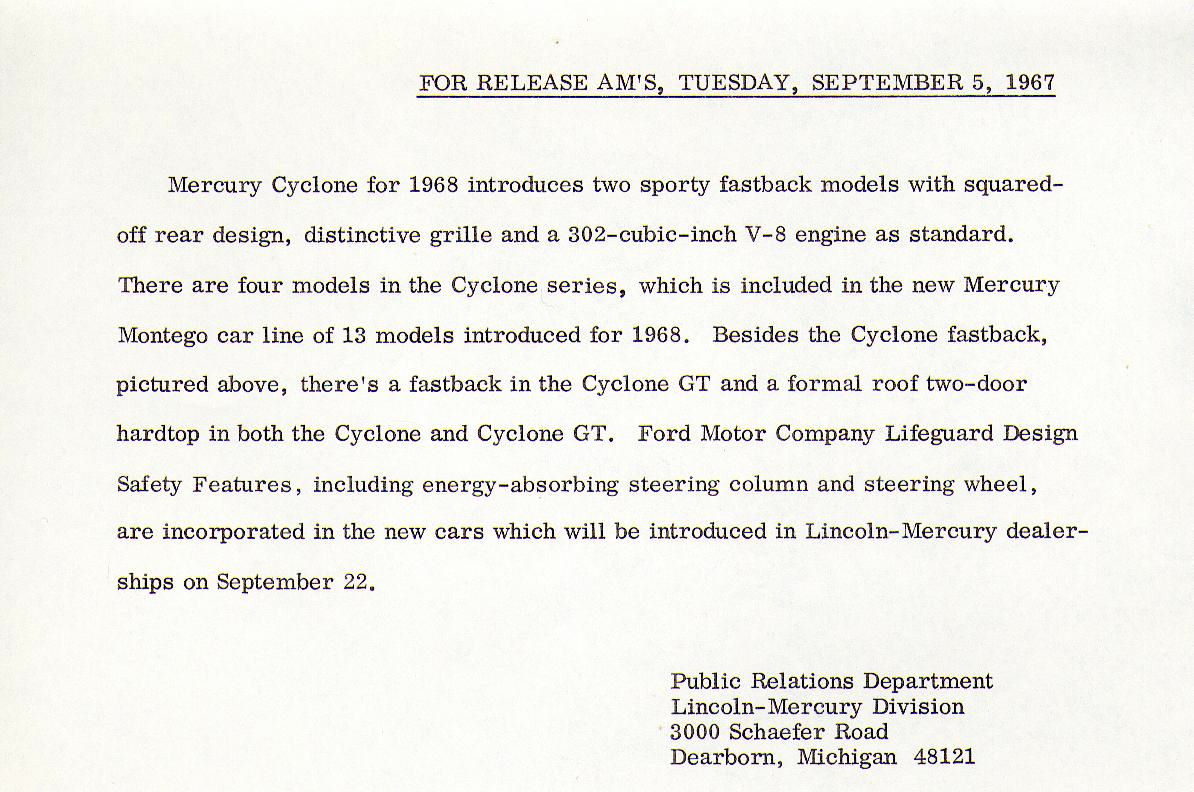 FOR RELEASE AM'S, TUESDAY, SEPTEMBER 5, 1967

Mercury Cyclone for 1968 introduces two sporty fastback models with squared-off rear design, distinctive grille and a 302-cubic-inch V-8 engine as standard. There are four models in the Cyclone series, which is included in the new Mercury Montego car line of 13 models introduced for 1968. Besides the Cyclone fastback, pictured above, there's a fastback in the Cyclone GT and a formal roof two-door hardtop in both the Cyclone and Cyclone GT. Ford Motor Company Lifeguard Design Safety Features, including energy-absorbing steering column and steering wheel, are incorporated in the new cars which will be introduced in Lincoln-Mercury dealerships on September 22.

Public Relations Department
Lincoln-Mercury Division
3000 Schaefer Road
Dearborn, Michigan 48121